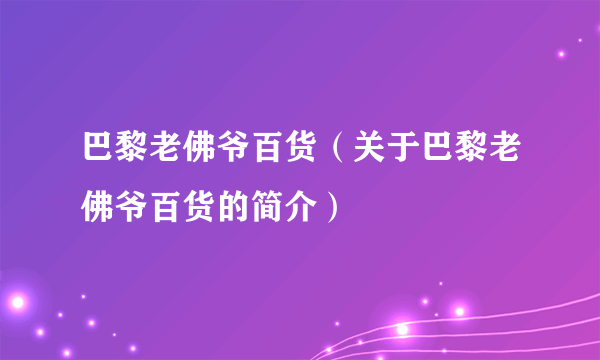 巴黎老佛爷百货（关于巴黎老佛爷百货的简介）